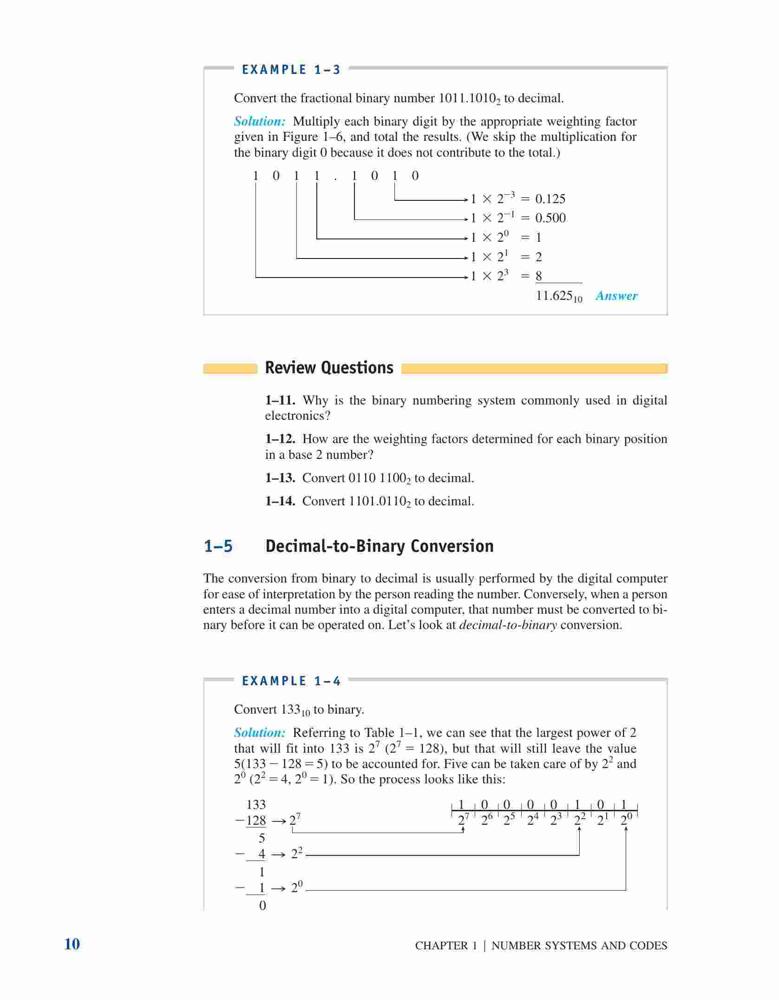 EXAMPLE 1–3

Convert the fractional binary number $1011.1010_2$ to decimal.

Solution: Multiply each binary digit by the appropriate weighting factor given in Figure 1–6, and total the results. (We skip the multiplication for the binary digit 0 because it does not contribute to the total.)

1 0 1 1 . 1 0 1 0

$1 \times 2^{-3} = 0.125$
$1 \times 2^{-1} = 0.500$
$1 \times 2^{0} = 1$
$1 \times 2^{1} = 2$
$1 \times 2^{3} = 8$
$11.625_{10}$ Answer

Review Questions

1–11. Why is the binary numbering system commonly used in digital electronics?

1–12. How are the weighting factors determined for each binary position in a base 2 number?

1–13. Convert $0110\ 1100_2$ to decimal.

1–14. Convert $1101.0110_2$ to decimal.

1–5 Decimal-to-Binary Conversion

The conversion from binary to decimal is usually performed by the digital computer for ease of interpretation by the person reading the number. Conversely, when a person enters a decimal number into a digital computer, that number must be converted to binary before it can be operated on. Let's look at decimal-to-binary conversion.

EXAMPLE 1–4

Convert $133_{10}$ to binary.

Solution: Referring to Table 1–1, we can see that the largest power of 2 that will fit into 133 is $2^7$ ($2^7 = 128$), but that will still leave the value $5(133 - 128 = 5)$ to be accounted for. Five can be taken care of by $2^2$ and $2^0$ ($2^2 = 4$, $2^0 = 1$). So the process looks like this:

133
$-128 \rightarrow 2^7$
5
$-4 \rightarrow 2^2$
1
$-1 \rightarrow 2^0$
0

1 0 0 0 0 1 0 1
$2^7$ $2^6$ $2^5$ $2^4$ $2^3$ $2^2$ $2^1$ $2^0$

10

CHAPTER 1 | NUMBER SYSTEMS AND CODES